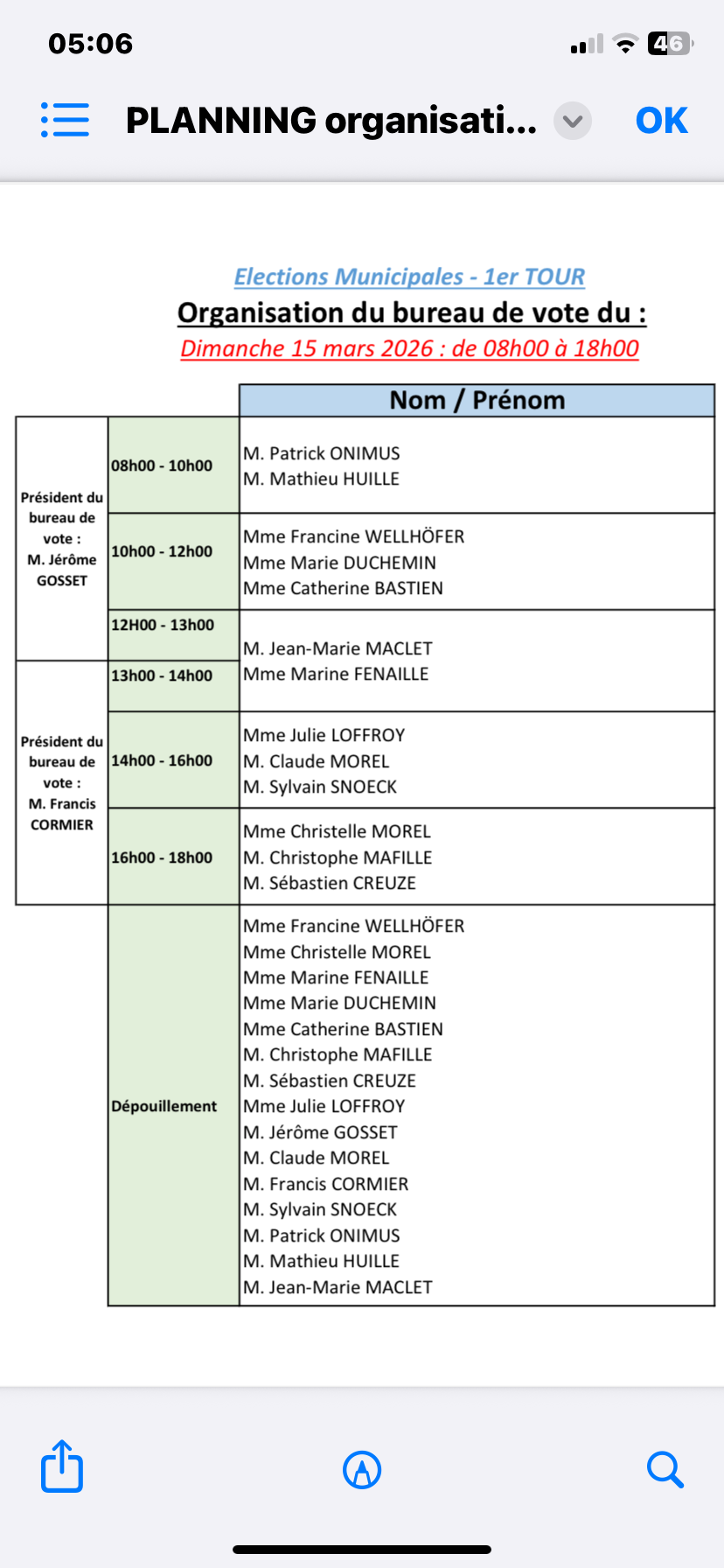 05:06

46

PLANNING organisati...

OK

Elections Municipales - 1er TOUR

Organisation du bureau de vote du :

Dimanche 15 mars 2026 : de 08h00 à 18h00

| | | Nom / Prénom |
|---|---|---|
| Président du bureau de vote : M. Jérôme GOSSET | 08h00 - 10h00 | M. Patrick ONIMUS M. Mathieu HUILLE |
| | 10h00 - 12h00 | Mme Francine WELLHÖFER Mme Marie DUCHEMIN Mme Catherine BASTIEN |
| | 12H00 - 13h00 | M. Jean-Marie MACLET Mme Marine FENAILLE |
| Président du bureau de vote : M. Francis CORMIER | 13h00 - 14h00 | |
| | 14h00 - 16h00 | Mme Julie LOFFROY M. Claude MOREL M. Sylvain SNOECK |
| | 16h00 - 18h00 | Mme Christelle MOREL M. Christophe MAFILLE M. Sébastien CREUZE |
| | Dépouillement | Mme Francine WELLHÖFER Mme Christelle MOREL Mme Marine FENAILLE Mme Marie DUCHEMIN Mme Catherine BASTIEN M. Christophe MAFILLE M. Sébastien CREUZE Mme Julie LOFFROY M. Jérôme GOSSET M. Claude MOREL M. Francis CORMIER M. Sylvain SNOECK M. Patrick ONIMUS M. Mathieu HUILLE M. Jean-Marie MACLET |